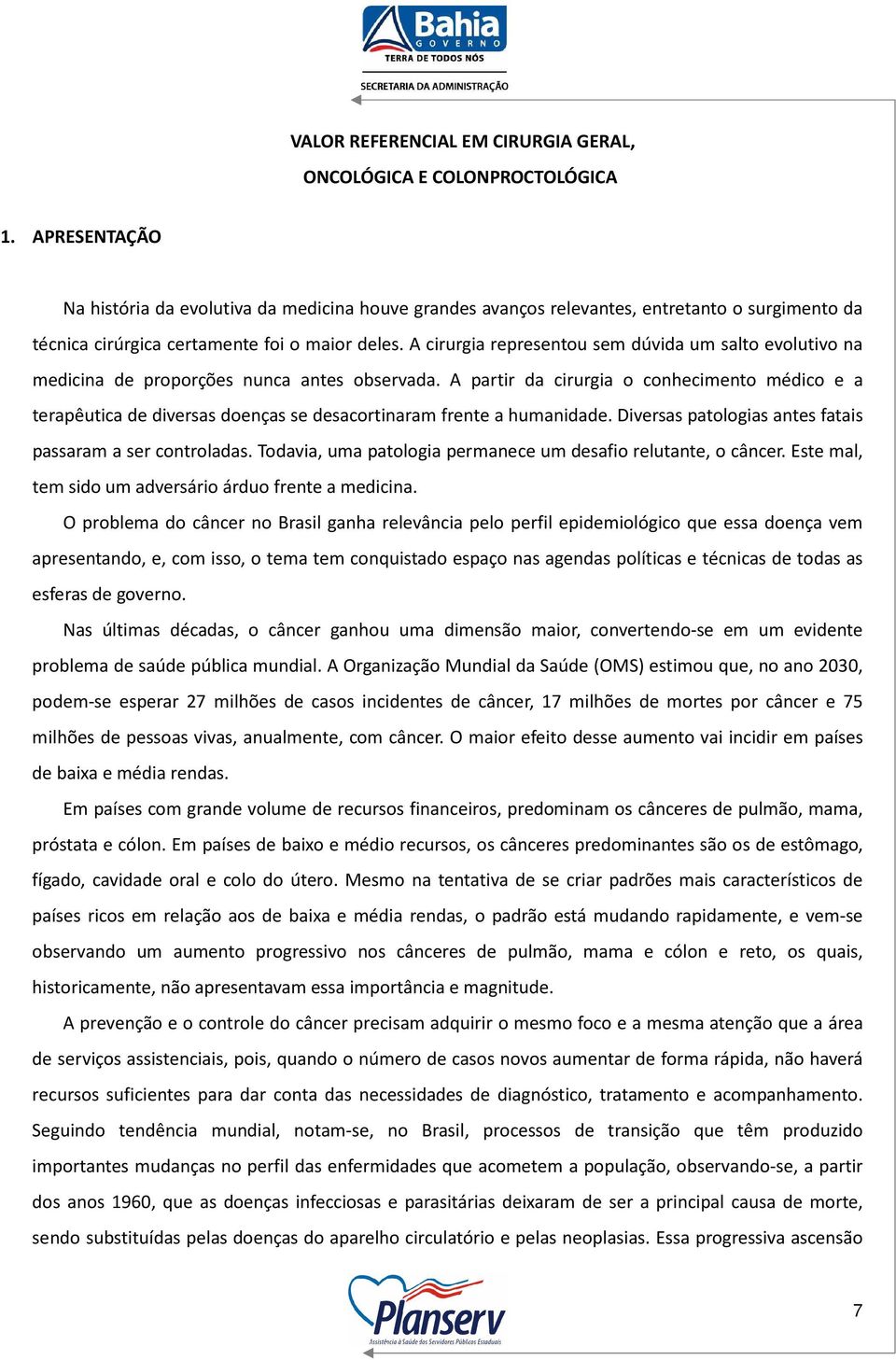 Bahia
GOVERNO
TERRA DE TODOS NÓS
SECRETARIA DA ADMINISTRAÇÃO

VALOR REFERENCIAL EM CIRURGIA GERAL,
ONCOLÓGICA E COLONPROCTOLÓGICA

1. APRESENTAÇÃO

Na história da evolutiva da medicina houve grandes avanços relevantes, entretanto o surgimento da técnica cirúrgica certamente foi o maior deles. A cirurgia representou sem dúvida um salto evolutivo na medicina de proporções nunca antes observada. A partir da cirurgia o conhecimento médico e a terapêutica de diversas doenças se desacortinaram frente a humanidade. Diversas patologias antes fatais passaram a ser controladas. Todavia, uma patologia permanece um desafio relutante, o câncer. Este mal, tem sido um adversário árduo frente a medicina.

O problema do câncer no Brasil ganha relevância pelo perfil epidemiológico que essa doença vem apresentando, e, com isso, o tema tem conquistado espaço nas agendas políticas e técnicas de todas as esferas de governo.

Nas últimas décadas, o câncer ganhou uma dimensão maior, convertendo-se em um evidente problema de saúde pública mundial. A Organização Mundial da Saúde (OMS) estimou que, no ano 2030, podem-se esperar 27 milhões de casos incidentes de câncer, 17 milhões de mortes por câncer e 75 milhões de pessoas vivas, anualmente, com câncer. O maior efeito desse aumento vai incidir em países de baixa e média rendas.

Em países com grande volume de recursos financeiros, predominam os cânceres de pulmão, mama, próstata e cólon. Em países de baixo e médio recursos, os cânceres predominantes são os de estômago, fígado, cavidade oral e colo do útero. Mesmo na tentativa de se criar padrões mais característicos de países ricos em relação aos de baixa e média rendas, o padrão está mudando rapidamente, e vem-se observando um aumento progressivo nos cânceres de pulmão, mama e cólon e reto, os quais, historicamente, não apresentavam essa importância e magnitude.

A prevenção e o controle do câncer precisam adquirir o mesmo foco e a mesma atenção que a área de serviços assistenciais, pois, quando o número de casos novos aumentar de forma rápida, não haverá recursos suficientes para dar conta das necessidades de diagnóstico, tratamento e acompanhamento. Seguindo tendência mundial, notam-se, no Brasil, processos de transição que têm produzido importantes mudanças no perfil das enfermidades que acometem a população, observando-se, a partir dos anos 1960, que as doenças infecciosas e parasitárias deixaram de ser a principal causa de morte, sendo substituídas pelas doenças do aparelho circulatório e pelas neoplasias. Essa progressiva ascensão

Planserv
Assistência à Saúde dos Servidores Públicos Estaduais

7